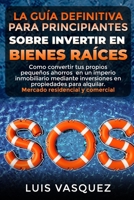 LA GUÍA DEFINITIVA PARA PRINCIPIANTES SOBRE INVERTIR EN BIENES RAÍCES

Como convertir tus propios pequeños ahorros en un imperio inmobiliario mediante inversiones en propiedades para alquilar. Mercado residencial y comercial

SOS

LUIS VASQUEZ